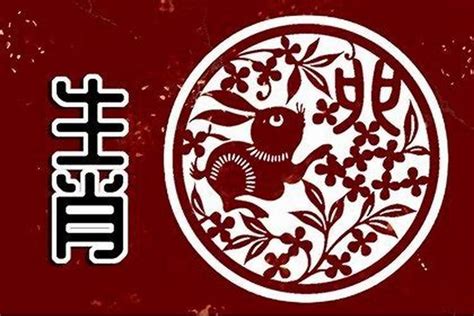 生肖

卯